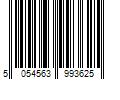 5 054563 993625